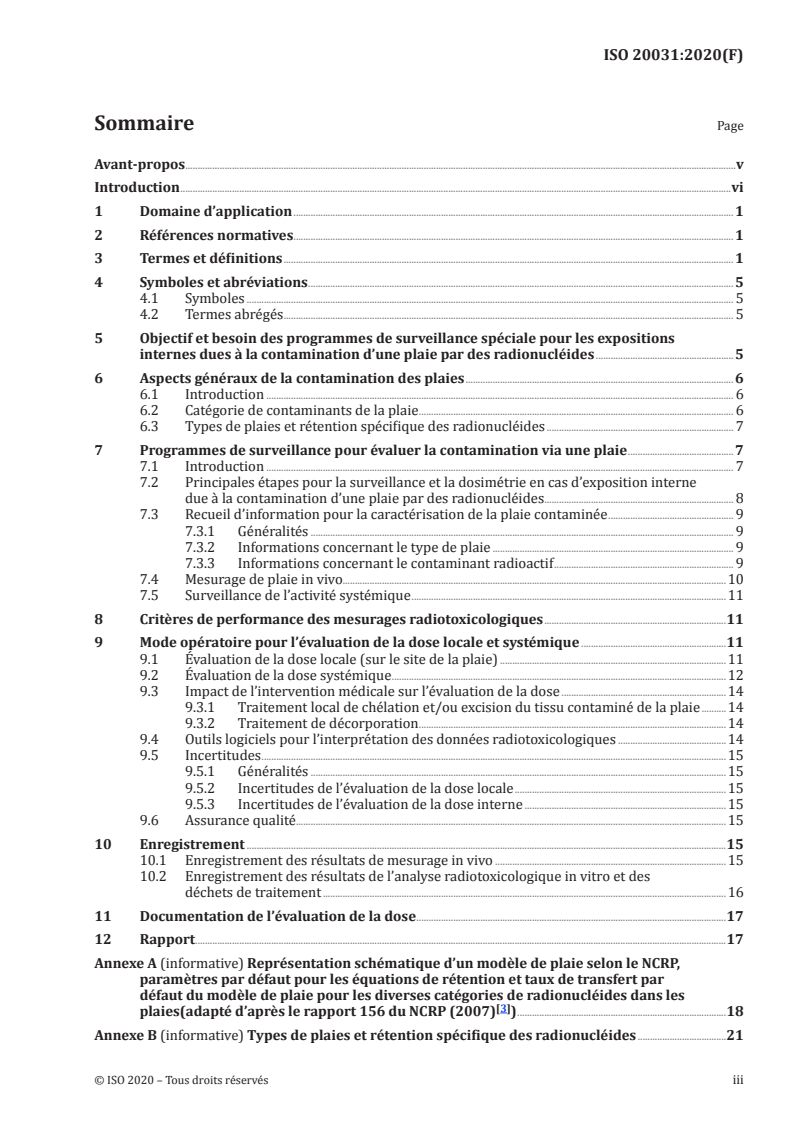 ISO 20031:2020(F)

Sommaire

Page

Avant-propos v
Introduction vi
1 Domaine d'application 1
2 Références normatives 1
3 Termes et définitions 1
4 Symboles et abréviations 5
4.1 Symboles 5
4.2 Termes abrégés 5
5 Objectif et besoin des programmes de surveillance spéciale pour les expositions internes dues à la contamination d'une plaie par des radionucléides 5
6 Aspects généraux de la contamination des plaies 6
6.1 Introduction 6
6.2 Catégorie de contaminants de la plaie 6
6.3 Types de plaies et rétention spécifique des radionucléides 7
7 Programmes de surveillance pour évaluer la contamination via une plaie 7
7.1 Introduction 7
7.2 Principales étapes pour la surveillance et la dosimétrie en cas d'exposition interne due à la contamination d'une plaie par des radionucléides 8
7.3 Recueil d'information pour la caractérisation de la plaie contaminée 9
7.3.1 Généralités 9
7.3.2 Informations concernant le type de plaie 9
7.3.3 Informations concernant le contaminant radioactif 9
7.4 Mesurage de plaie in vivo 10
7.5 Surveillance de l'activité systémique 11
8 Critères de performance des mesurages radiotoxicologiques 11
9 Mode opératoire pour l'évaluation de la dose locale et systémique 11
9.1 Évaluation de la dose locale (sur le site de la plaie) 11
9.2 Évaluation de la dose systémique 12
9.3 Impact de l'intervention médicale sur l'évaluation de la dose 14
9.3.1 Traitement local de chélation et/ou excision du tissu contaminé de la plaie 14
9.3.2 Traitement de décorporation 14
9.4 Outils logiciels pour l'interprétation des données radiotoxicologiques 14
9.5 Incertitudes 15
9.5.1 Généralités 15
9.5.2 Incertitudes de l'évaluation de la dose locale 15
9.5.3 Incertitudes de l'évaluation de la dose interne 15
9.6 Assurance qualité 15
10 Enregistrement 15
10.1 Enregistrement des résultats de mesurage in vivo 15
10.2 Enregistrement des résultats de l'analyse radiotoxicologique in vitro et des déchets de traitement 16
11 Documentation de l'évaluation de la dose 17
12 Rapport 17
Annexe A (informative) Représentation schématique d'un modèle de plaie selon le NCRP, paramètres par défaut pour les équations de rétention et taux de transfert par défaut du modèle de plaie pour les diverses catégories de radionucléides dans les plaies(adapté d'après le rapport 156 du NCRP (2007)[3]) 18
Annexe B (informative) Types de plaies et rétention spécifique des radionucléides 21

© ISO 2020 – Tous droits réservés

iii